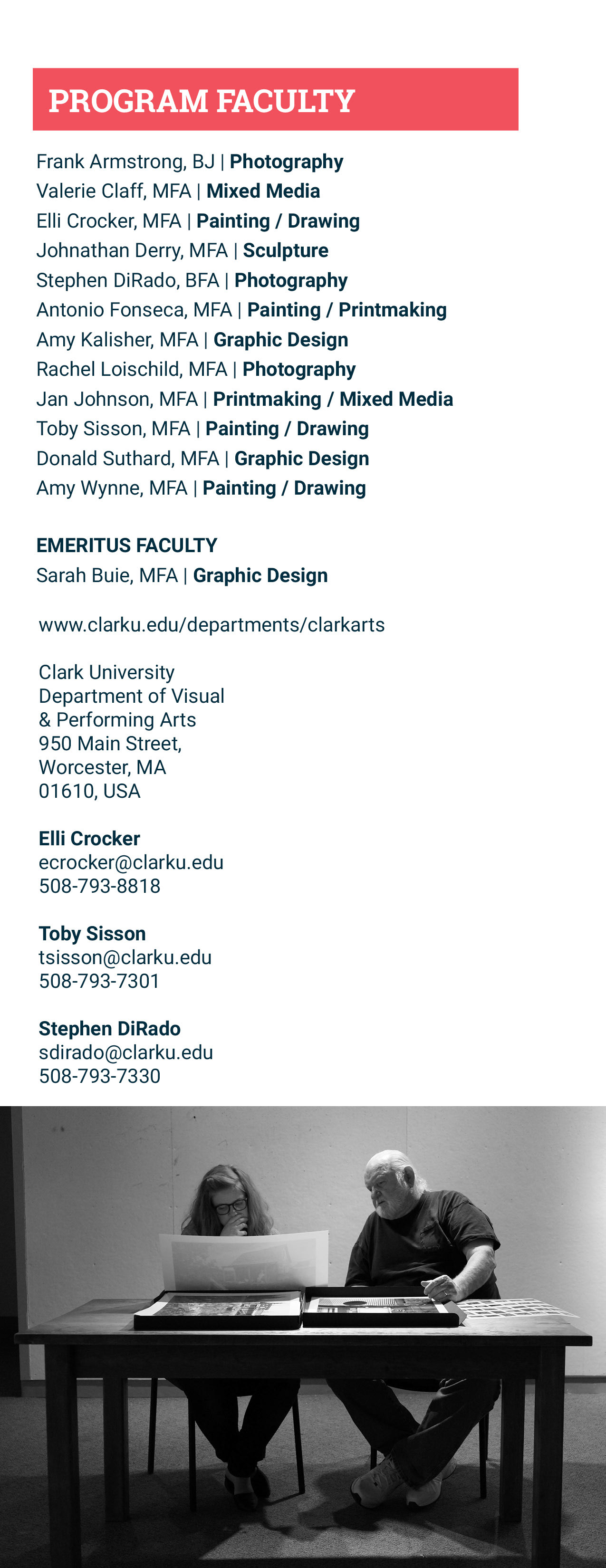 PROGRAM FACULTY

Frank Armstrong, BJ | Photography
Valerie Claff, MFA | Mixed Media
Elli Crocker, MFA | Painting / Drawing
Johnathan Derry, MFA | Sculpture
Stephen DiRado, BFA | Photography
Antonio Fonseca, MFA | Painting / Printmaking
Amy Kalisher, MFA | Graphic Design
Rachel Loischild, MFA | Photography
Jan Johnson, MFA | Printmaking / Mixed Media
Toby Sisson, MFA | Painting / Drawing
Donald Suthard, MFA | Graphic Design
Amy Wynne, MFA | Painting / Drawing

EMERITUS FACULTY
Sarah Buie, MFA | Graphic Design

www.clarku.edu/departments/clarkarts

Clark University
Department of Visual & Performing Arts
950 Main Street,
Worcester, MA
01610, USA

Elli Crocker
ecrocker@clarku.edu
508-793-8818

Toby Sisson
tsisson@clarku.edu
508-793-7301

Stephen DiRado
sdirado@clarku.edu
508-793-7330